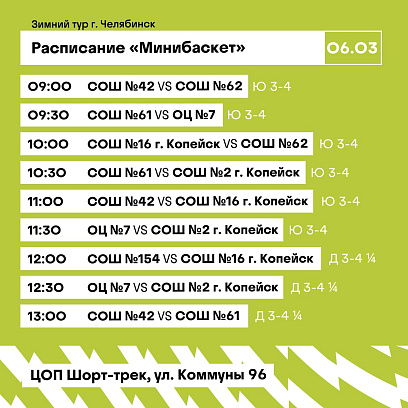 Зимний тур г. Челябинск

Расписание «Минибаскет»

06.03

09:00 СОШ №42 VS СОШ №62 Ю 3-4

09:30 СОШ №61 VS ОЦ №7 Ю 3-4

10:00 СОШ №16 г. Копейск VS СОШ №62 Ю 3-4

10:30 СОШ №61 VS СОШ №2 г. Копейск Ю 3-4

11:00 СОШ №42 VS СОШ №16 г. Копейск Ю 3-4

11:30 ОЦ №7 VS СОШ №2 г. Копейск Ю 3-4

12:00 СОШ №154 VS СОШ №16 г. Копейск Д 3-4 ¼

12:30 ОЦ №7 VS СОШ №2 г. Копейск Д 3-4 ¼

13:00 СОШ №42 VS СОШ №61 Д 3-4 ¼

ЦОП Шорт-трек, ул. Коммуны 96